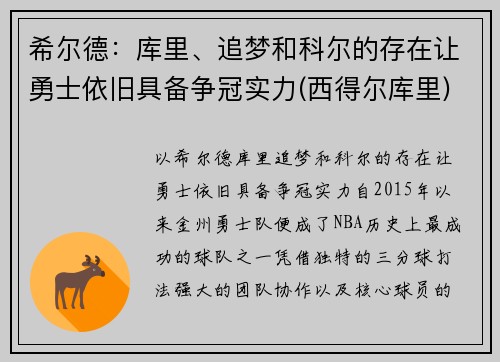 希尔德：库里、追梦和科尔的存在让勇士依旧具备争冠实力(西得尔库里)

以希尔德库里追梦和科尔的存在让勇士依旧具备争冠实力自2015年以来金州勇士队便成了NBA历史上最成功的球队之一凭借独特的三分球打法强大的团队协作以及核心球员的